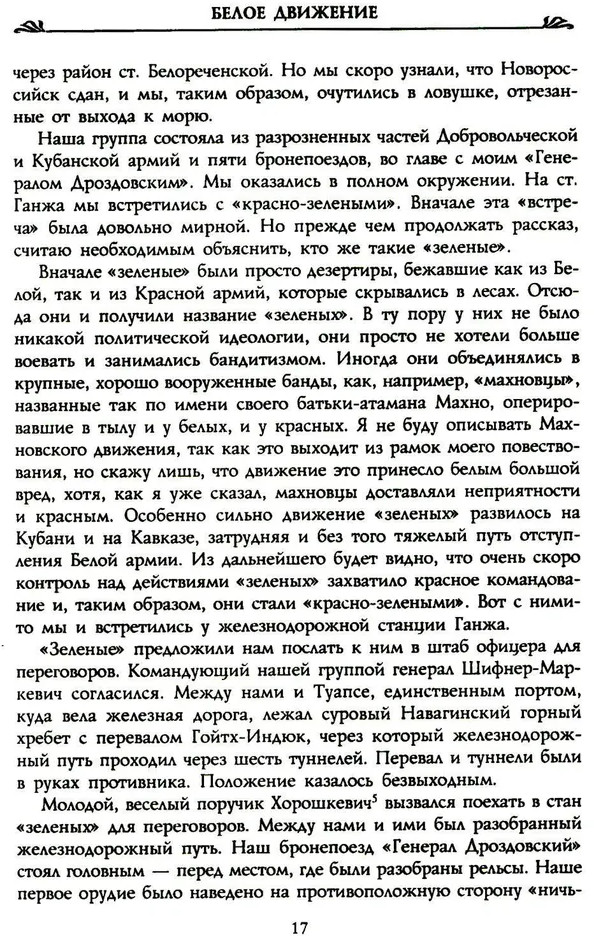 БЕЛОЕ ДВИЖЕНИЕ

через район ст. Белореченской. Но мы скоро узнали, что Новороссийск сдан, и мы, таким образом, очутились в ловушке, отрезанные от выхода к морю.

Наша группа состояла из разрозненных частей Добровольческой и Кубанской армий и пяти бронепоездов, во главе с моим «Генералом Дроздовским». Мы оказались в полном окружении. На ст. Ганжа мы встретились с «красно-зелеными». Вначале эта «встреча» была довольно мирной. Но прежде чем продолжать рассказ, считаю необходимым объяснить, кто же такие «зеленые».

Вначале «зеленые» были просто дезертиры, бежавшие как из Белой, так и из Красной армий, которые скрывались в лесах. Отсюда они и получили название «зеленых». В ту пору у них не было никакой политической идеологии, они просто не хотели больше воевать и занимались бандитизмом. Иногда они объединялись в крупные, хорошо вооруженные банды, как, например, «махновцы», названные так по имени своего батьки-атамана Махно, оперировавшие в тылу и у белых, и у красных. Я не буду описывать Махновского движения, так как это выходит из рамок моего повествования, но скажу лишь, что движение это принесло белым большой вред, хотя, как я уже сказал, махновцы доставляли неприятности и красным. Особенно сильно движение «зеленых» развилось на Кубани и на Кавказе, затрудняя и без того тяжелый путь отступления Белой армии. Из дальнейшего будет видно, что очень скоро контроль над действиями «зеленых» захватило красное командование и, таким образом, они стали «красно-зелеными». Вот с ними-то мы и встретились у железнодорожной станции Ганжа.

«Зеленые» предложили нам послать к ним в штаб офицера для переговоров. Командующий нашей группой генерал Шифнер-Маркевич согласился. Между нами и Туапсе, единственным портом, куда вела железная дорога, лежал суровый Навагинский горный хребет с перевалом Гойтх-Индюк, через который железнодорожный путь проходил через шесть туннелей. Перевал и туннели были в руках противника. Положение казалось безвыходным.

Молодой, веселый поручик Хорошкевич$^5$ вызвался поехать в стан «зеленых» для переговоров. Между нами и ими был разобранный железнодорожный путь. Наш бронепоезд «Генерал Дроздовский» стоял головным — перед местом, где были разобраны рельсы. Наше первое орудие было наведено на противоположную сторону «ничь-

17